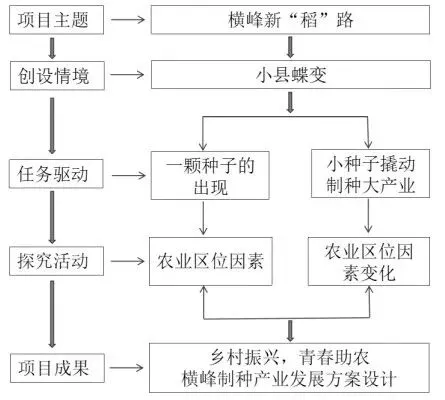 项目主题

横峰新“稻”路

创设情境

小县蝶变

任务驱动

一颗种子的出现

小种子撬动制种大产业

探究活动

农业区位因素

农业区位因素变化

项目成果

乡村振兴，青春助农
横峰制种产业发展方案设计